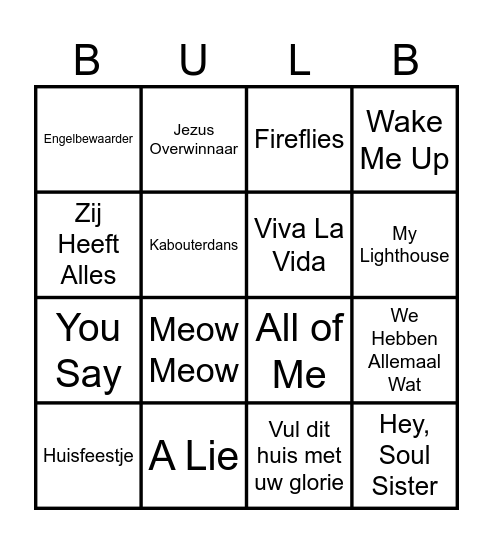 | B | U | L | B |
|---|---|---|---|
| Engelbewaarder | Jezus Overwinnaar | Fireflies | Wake Me Up |
| Zij Heeft Alles | Kabouterdans | Viva La Vida | My Lighthouse |
| You Say | Meow Meow | All of Me | We Hebben Allemaal Wat |
| Huisfeestje | A Lie | Vul dit huis met uw glorie | Hey, Soul Sister |